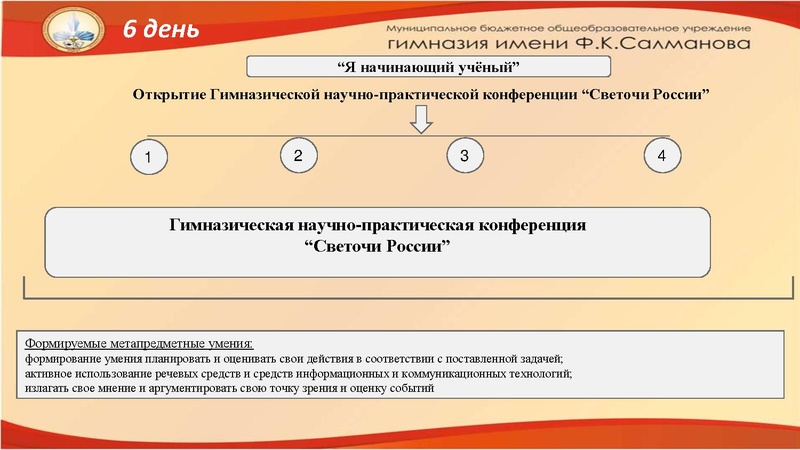 6 день

Муниципальное бюджетное общеобразовательное учреждение
гимназия имени Ф.К.Салманова

“Я начинающий учёный”

Открытие Гимназической научно-практической конференции “Светочи России”

1

2

3

4

Гимназическая научно-практическая конференция
“Светочи России”

Формируемые метапредметные умения:
формирование умения планировать и оценивать свои действия в соответствии с поставленной задачей;
активное использование речевых средств и средств информационных и коммуникационных технологий;
излагать свое мнение и аргументировать свою точку зрения и оценку событий